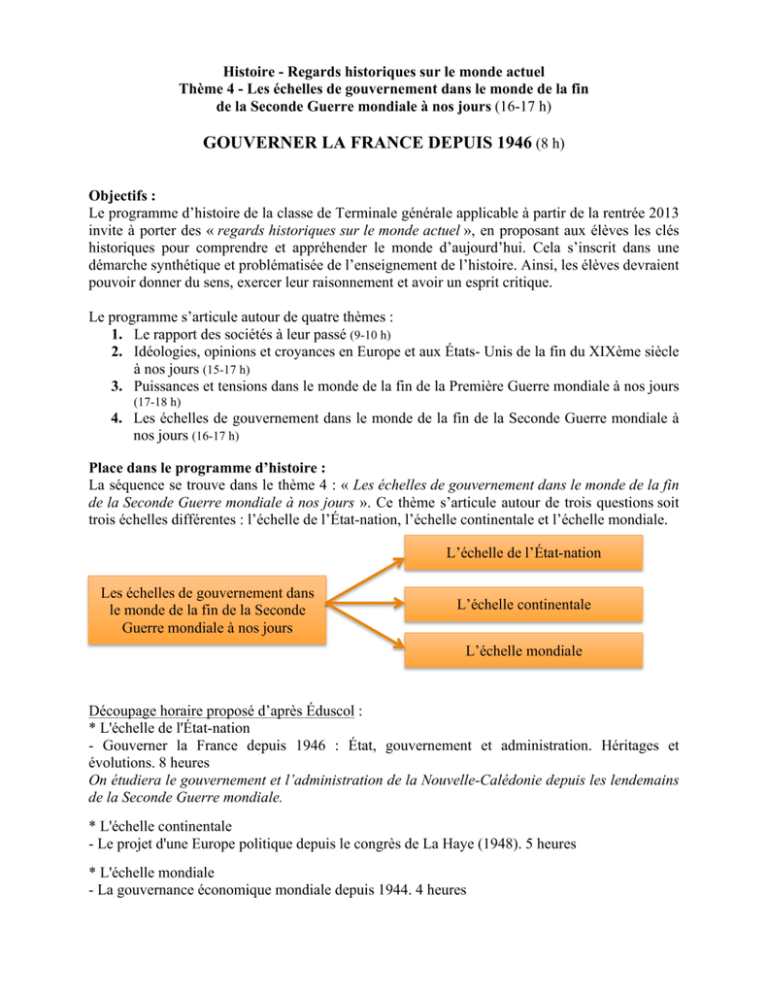 Histoire - Regards historiques sur le monde actuel
Thème 4 - Les échelles de gouvernement dans le monde de la fin de la Seconde Guerre mondiale à nos jours (16-17 h)

GOUVERNER LA FRANCE DEPUIS 1946 (8 h)

Objectifs :
Le programme d'histoire de la classe de Terminale générale applicable à partir de la rentrée 2013 invite à porter des « regards historiques sur le monde actuel », en proposant aux élèves les clés historiques pour comprendre et appréhender le monde d'aujourd'hui. Cela s'inscrit dans une démarche synthétique et problématisée de l'enseignement de l'histoire. Ainsi, les élèves devraient pouvoir donner du sens, exercer leur raisonnement et avoir un esprit critique.

Le programme s'articule autour de quatre thèmes :
1. Le rapport des sociétés à leur passé (9-10 h)
2. Idéologies, opinions et croyances en Europe et aux États- Unis de la fin du XIXème siècle à nos jours (15-17 h)
3. Puissances et tensions dans le monde de la fin de la Première Guerre mondiale à nos jours (17-18 h)
4. Les échelles de gouvernement dans le monde de la fin de la Seconde Guerre mondiale à nos jours (16-17 h)

Place dans le programme d'histoire :
La séquence se trouve dans le thème 4 : « Les échelles de gouvernement dans le monde de la fin de la Seconde Guerre mondiale à nos jours ». Ce thème s'articule autour de trois questions soit trois échelles différentes : l'échelle de l'État-nation, l'échelle continentale et l'échelle mondiale.

Les échelles de gouvernement dans le monde de la fin de la Seconde Guerre mondiale à nos jours

L'échelle de l'État-nation

L'échelle continentale

L'échelle mondiale

Découpage horaire proposé d'après Éduscol :
* L'échelle de l'État-nation
- Gouverner la France depuis 1946 : État, gouvernement et administration. Héritages et évolutions. 8 heures
On étudiera le gouvernement et l'administration de la Nouvelle-Calédonie depuis les lendemains de la Seconde Guerre mondiale.

* L'échelle continentale
- Le projet d'une Europe politique depuis le congrès de La Haye (1948). 5 heures

* L'échelle mondiale
- La gouvernance économique mondiale depuis 1944. 4 heures